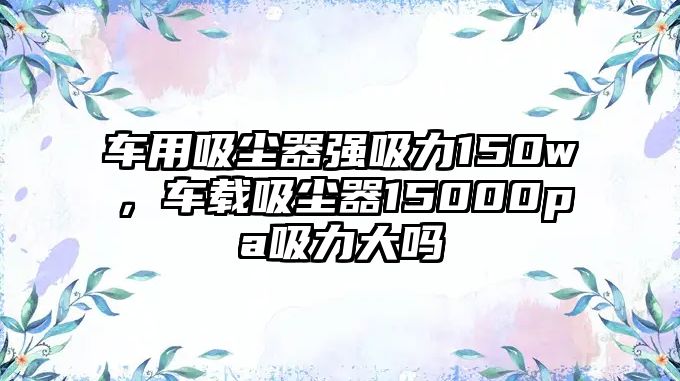 车用吸尘器强吸力150w，车载吸尘器15000pa吸力大吗